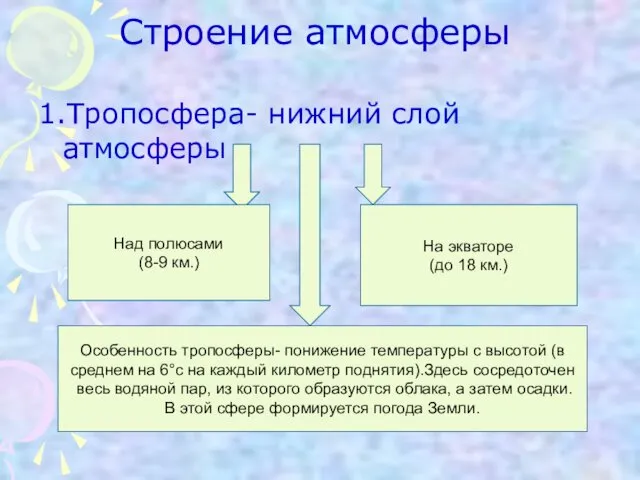 Строение атмосферы

1.Тропосфера- нижний слой атмосферы

Над полюсами
(8-9 км.)

На экваторе
(до 18 км.)

Особенность тропосферы- понижение температуры с высотой (в среднем на 6°с на каждый километр поднятия).Здесь сосредоточен весь водяной пар, из которого образуются облака, а затем осадки. В этой сфере формируется погода Земли.